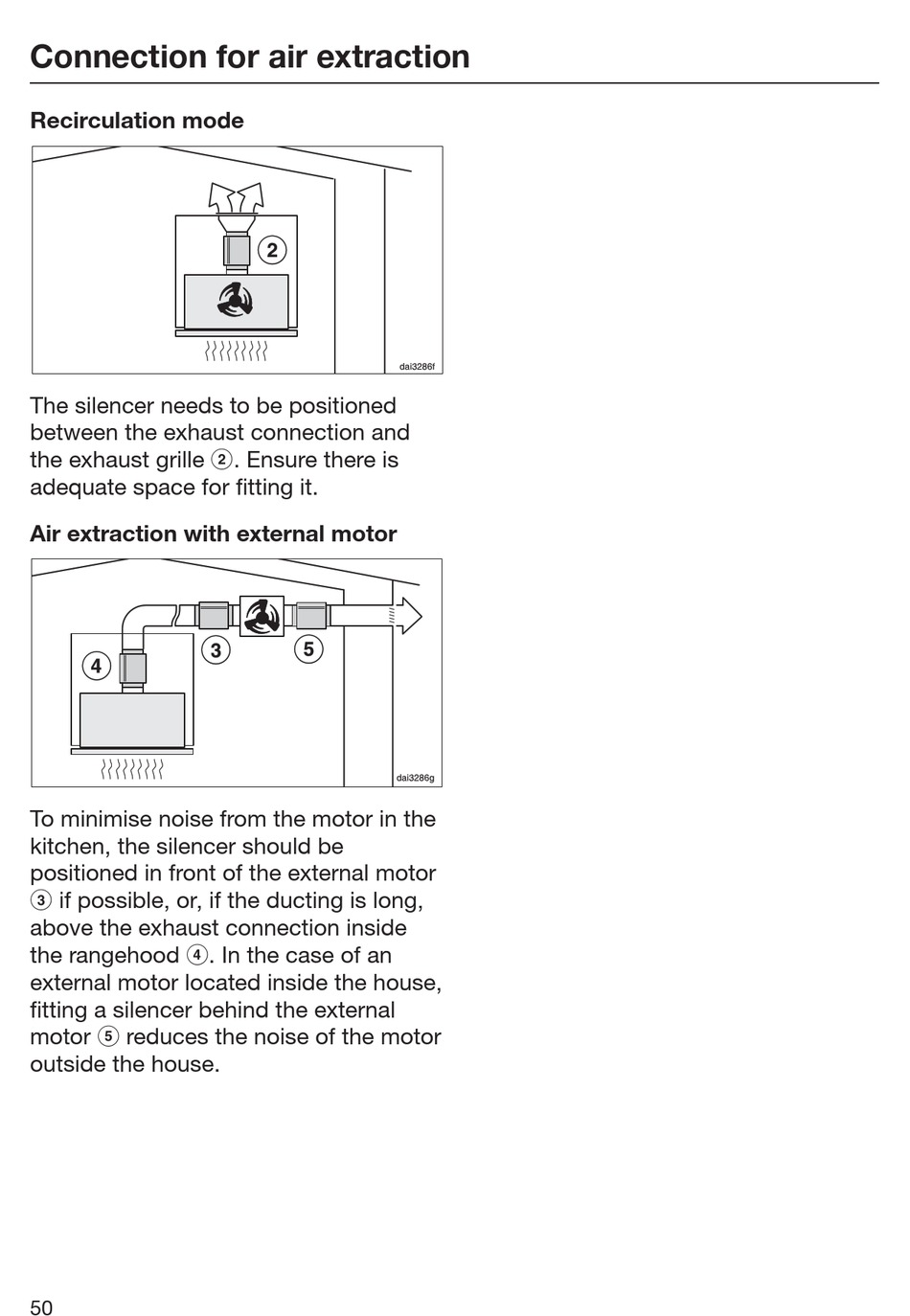 Connection for air extraction

Recirculation mode

2

dai3286f

The silencer needs to be positioned between the exhaust connection and the exhaust grille ②. Ensure there is adequate space for fitting it.

Air extraction with external motor

4

3

5

dai3286g

To minimise noise from the motor in the kitchen, the silencer should be positioned in front of the external motor ③ if possible, or, if the ducting is long, above the exhaust connection inside the rangehood ④. In the case of an external motor located inside the house, fitting a silencer behind the external motor ⑤ reduces the noise of the motor outside the house.

50